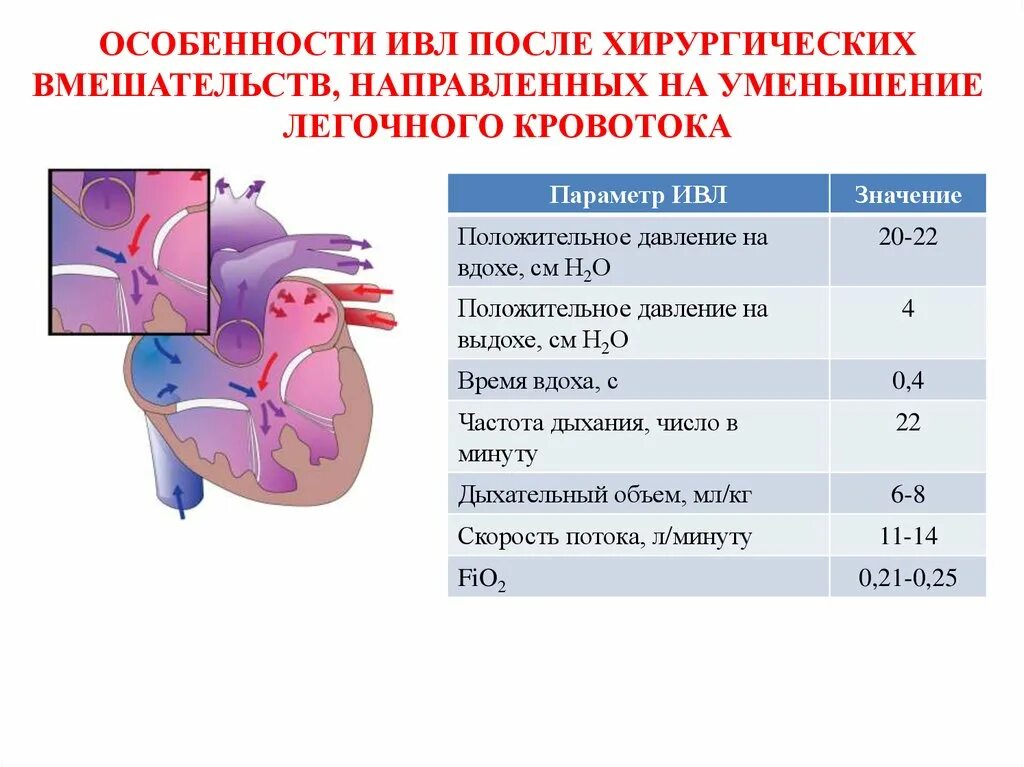 ОСОБЕННОСТИ ИВЛ ПОСЛЕ ХИРУРГИЧЕСКИХ ВМЕШАТЕЛЬСТВ, НАПРАВЛЕННЫХ НА УМЕНЬШЕНИЕ ЛЕГОЧНОГО КРОВОТОКА

| Параметр ИВЛ | Значение |
|---|---|
| Положительное давление на вдохе, см $H_2O$ | 20-22 |
| Положительное давление на выдохе, см $H_2O$ | 4 |
| Время вдоха, с | 0,4 |
| Частота дыхания, число в минуту | 22 |
| Дыхательный объем, мл/кг | 6-8 |
| Скорость потока, л/минуту | 11-14 |
| $FiO_2$ | 0,21-0,25 |